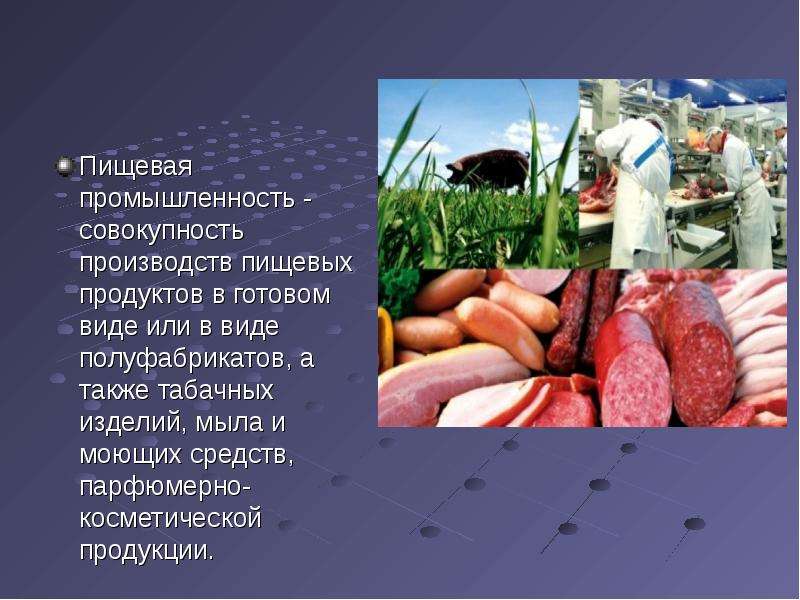 Пищевая промышленность - совокупность производств пищевых продуктов в готовом виде или в виде полуфабрикатов, а также табачных изделий, мыла и моющих средств, парфюмерно-косметической продукции.